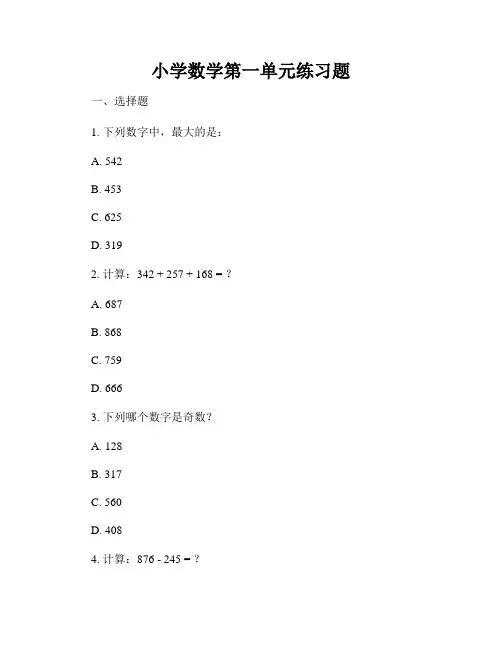 小学数学第一单元练习题

一、选择题

1. 下列数字中，最大的是：

A. 542

B. 453

C. 625

D. 319

2. 计算：$342 + 257 + 168 = ?$

A. 687

B. 868

C. 759

D. 666

3. 下列哪个数字是奇数？

A. 128

B. 317

C. 560

D. 408

4. 计算：$876 - 245 = ?$